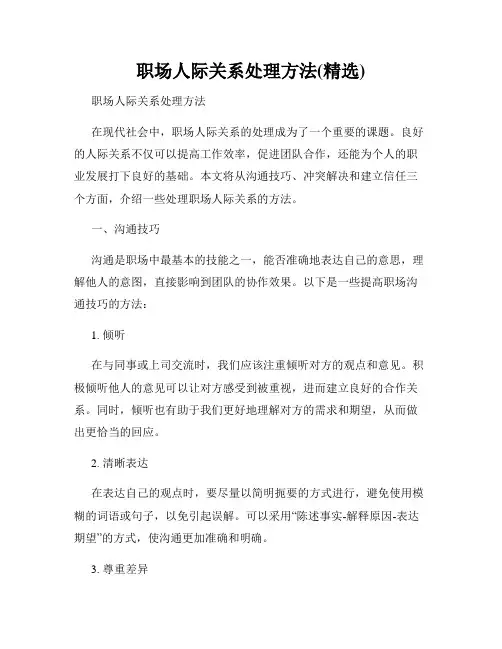 职场人际关系处理方法(精选)

职场人际关系处理方法

在现代社会中，职场人际关系的处理成为了一个重要的课题。良好的人际关系不仅可以提高工作效率，促进团队合作，还能为个人的职业发展打下良好的基础。本文将从沟通技巧、冲突解决和建立信任三个方面，介绍一些处理职场人际关系的方法。

一、沟通技巧

沟通是职场中最基本的技能之一，能否准确地表达自己的意思，理解他人的意图，直接影响到团队的协作效果。以下是一些提高职场沟通技巧的方法：

1. 倾听

在与同事或上司交流时，我们应该注重倾听对方的观点和意见。积极倾听他人的意见可以让对方感受到被重视，进而建立良好的合作关系。同时，倾听也有助于我们更好地理解对方的需求和期望，从而做出更恰当的回应。

2. 清晰表达

在表达自己的观点时，要尽量以简明扼要的方式进行，避免使用模糊的词语或句子，以免引起误解。可以采用“陈述事实-解释原因-表达期望”的方式，使沟通更加准确和明确。

3. 尊重差异